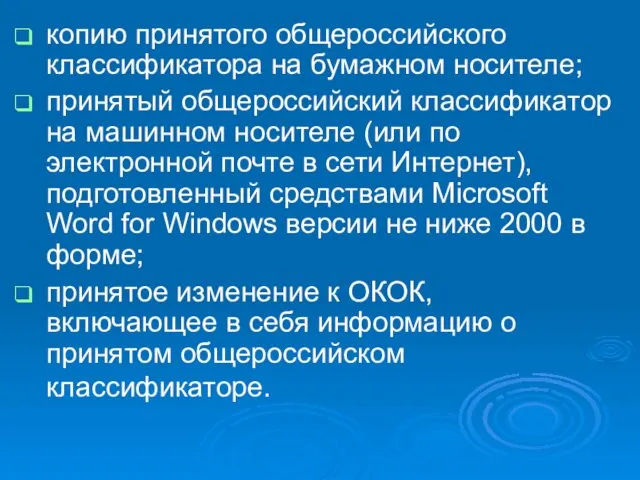 копию принятого общероссийского классификатора на бумажном носителе;

принятый общероссийский классификатор на машинном носителе (или по электронной почте в сети Интернет), подготовленный средствами Microsoft Word for Windows версии не ниже 2000 в форме;

принятое изменение к ОКОК, включающее в себя информацию о принятом общероссийском классификаторе.